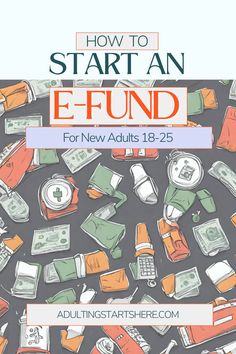 HOW TO
START AN
E-FUND

For New Adults 18-25

ADULTINGSTARTSHERE.COM